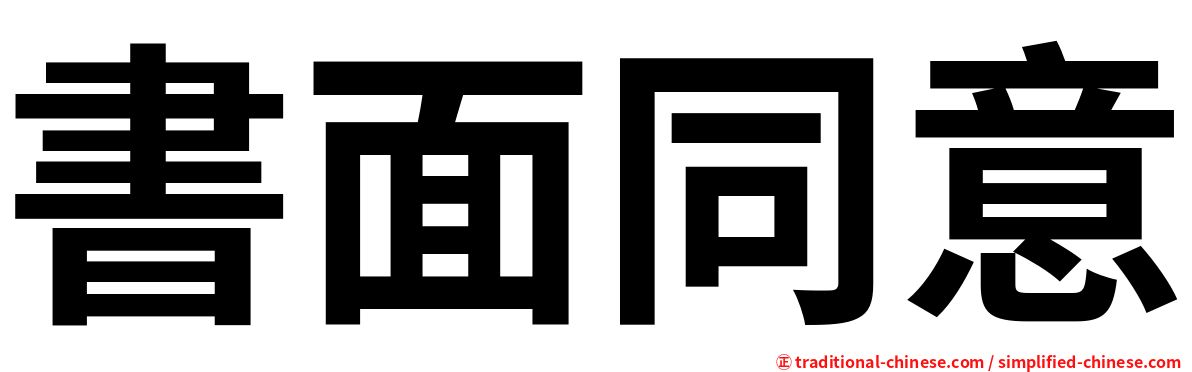 書面同意

㊣ traditional-chinese.com / simplified-chinese.com